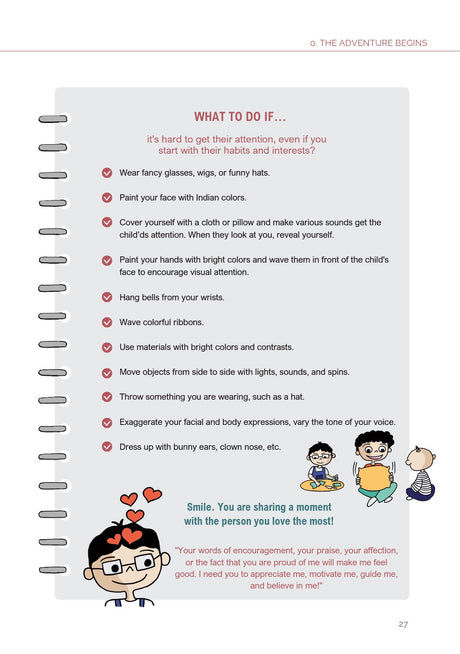 0. THE ADVENTURE BEGINS

WHAT TO DO IF...

it's hard to get their attention, even if you start with their habits and interests?

Wear fancy glasses, wigs, or funny hats.

Paint your face with Indian colors.

Cover yourself with a cloth or pillow and make various sounds get the child'ds attention. When they look at you, reveal yourself.

Paint your hands with bright colors and wave them in front of the child's face to encourage visual attention.

Hang bells from your wrists.

Wave colorful ribbons.

Use materials with bright colors and contrasts.

Move objects from side to side with lights, sounds, and spins.

Throw something you are wearing, such as a hat.

Exaggerate your facial and body expressions, vary the tone of your voice.

Dress up with bunny ears, clown nose, etc.

Smile. You are sharing a moment with the person you love the most!

"Your words of encouragement, your praise, your affection, or the fact that you are proud of me will make me feel good. I need you to appreciate me, motivate me, guide me, and believe in me!"

27